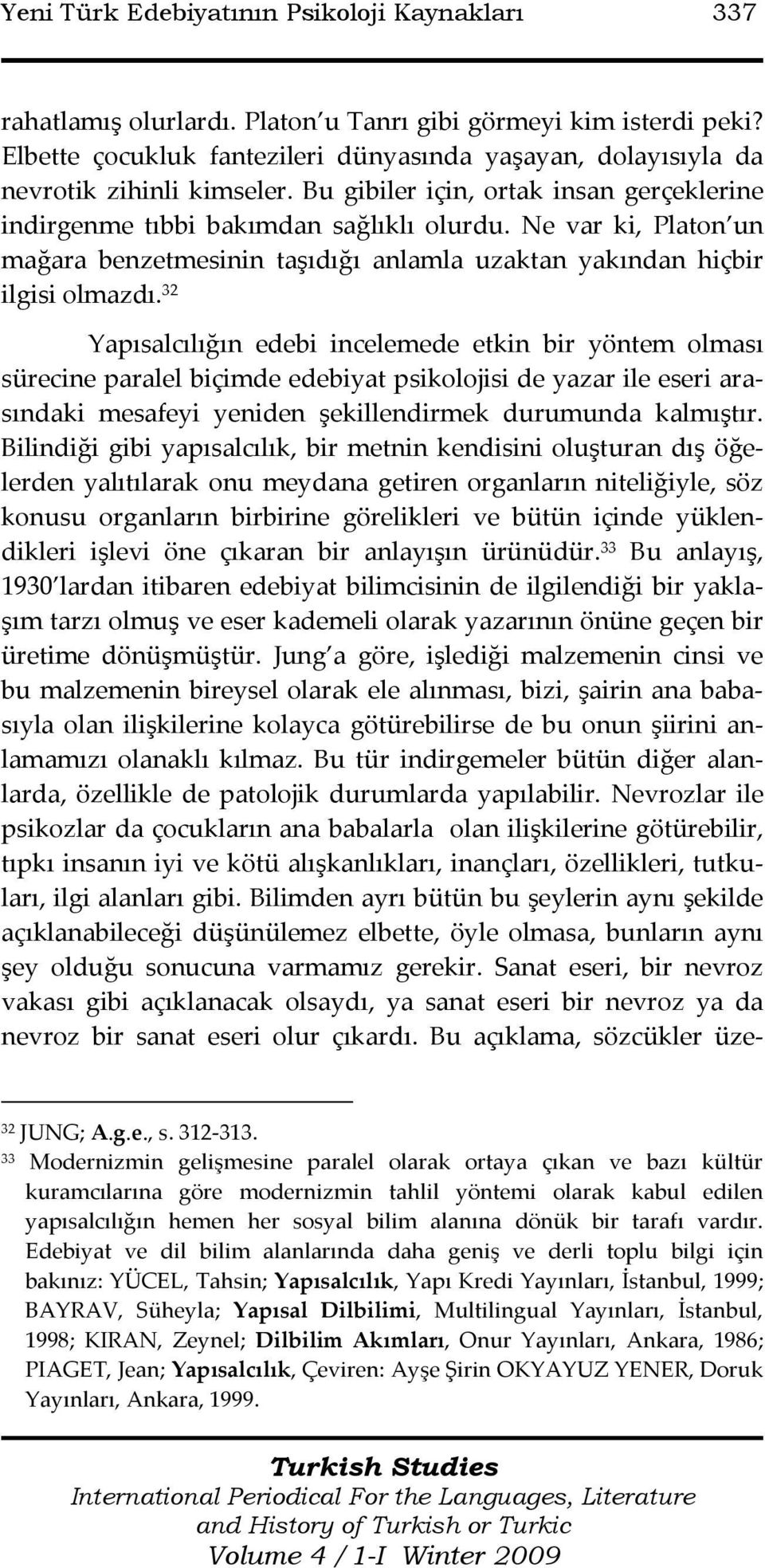 Yeni Türk Edebiyatının Psikoloji Kaynakları 337

rahatlamış olurlardı. Platon'u Tanrı gibi görmeyi kim isterdi peki? Elbette çocukluk fantezileri dünyasında yaşayan, dolayısıyla da nevrotik zihinli kimseler. Bu gibiler için, ortak insan gerçeklerine indirgenme tıbbi bakımdan sağlıklı olurdu. Ne var ki, Platon'un mağara benzetmesinin taşıdığı anlamla uzaktan yakından hiçbir ilgisi olmazdı.$^{32}$

Yapısalcılığın edebi incelemede etkin bir yöntem olması sürecine paralel biçimde edebiyat psikolojisi de yazar ile eseri arasındaki mesafeyi yeniden şekillendirmek durumunda kalmıştır. Bilindiği gibi yapısalcılık, bir metnin kendisini oluşturan dış öğelerden yalıtılarak onu meydana getiren organların niteliğiyle, söz konusu organların birbirine görelikleri ve bütün içinde yüklendikleri işlevi öne çıkaran bir anlayışın ürünüdür.$^{33}$ Bu anlayış, 1930'lardan itibaren edebiyat bilimcisinin de ilgilendiği bir yaklaşım tarzı olmuş ve eser kademeli olarak yazarının önüne geçen bir üretime dönüşmüştür. Jung'a göre, işlediği malzemenin cinsi ve bu malzemenin bireysel olarak ele alınması, bizi, şairin ana babasıyla olan ilişkilerine kolayca götürebilirse de bu onun şiirini anlamamızı olanaklı kılmaz. Bu tür indirgemeler bütün diğer alanlarda, özellikle de patolojik durumlarda yapılabilir. Nevrozlar ile psikozlar da çocukların ana babalarla olan ilişkilerine götürebilir, tıpkı insanın iyi ve kötü alışkanlıkları, inançları, özellikleri, tutkuları, ilgi alanları gibi. Bilimden ayrı bütün bu şeylerin aynı şekilde açıklanabileceği düşünülemez elbette, öyle olmasa, bunların aynı şey olduğu sonucuna varmamız gerekir. Sanat eseri, bir nevroz vakası gibi açıklanacak olsaydı, ya sanat eseri bir nevroz ya da nevroz bir sanat eseri olur çıkardı. Bu açıklama, sözcükler üze-

$^{32}$ JUNG; A.g.e., s. 312-313.
$^{33}$ Modernizmin gelişmesine paralel olarak ortaya çıkan ve bazı kültür kuramcılarına göre modernizmin tahlil yöntemi olarak kabul edilen yapısalcılığın hemen her sosyal bilim alanına dönük bir tarafı vardır. Edebiyat ve dil bilim alanlarında daha geniş ve derli toplu bilgi için bakınız: YÜCEL, Tahsin; Yapısalcılık, Yapı Kredi Yayınları, İstanbul, 1999; BAYRAV, Süheyla; Yapısal Dilbilimi, Multilingual Yayınları, İstanbul, 1998; KIRAN, Zeynel; Dilbilim Akımları, Onur Yayınları, Ankara, 1986; PIAGET, Jean; Yapısalcılık, Çeviren: Ayşe Şirin OKYAYUZ YENER, Doruk Yayınları, Ankara, 1999.

Turkish Studies
International Periodical For the Languages, Literature and History of Turkish or Turkic
Volume 4 / 1-I Winter 2009